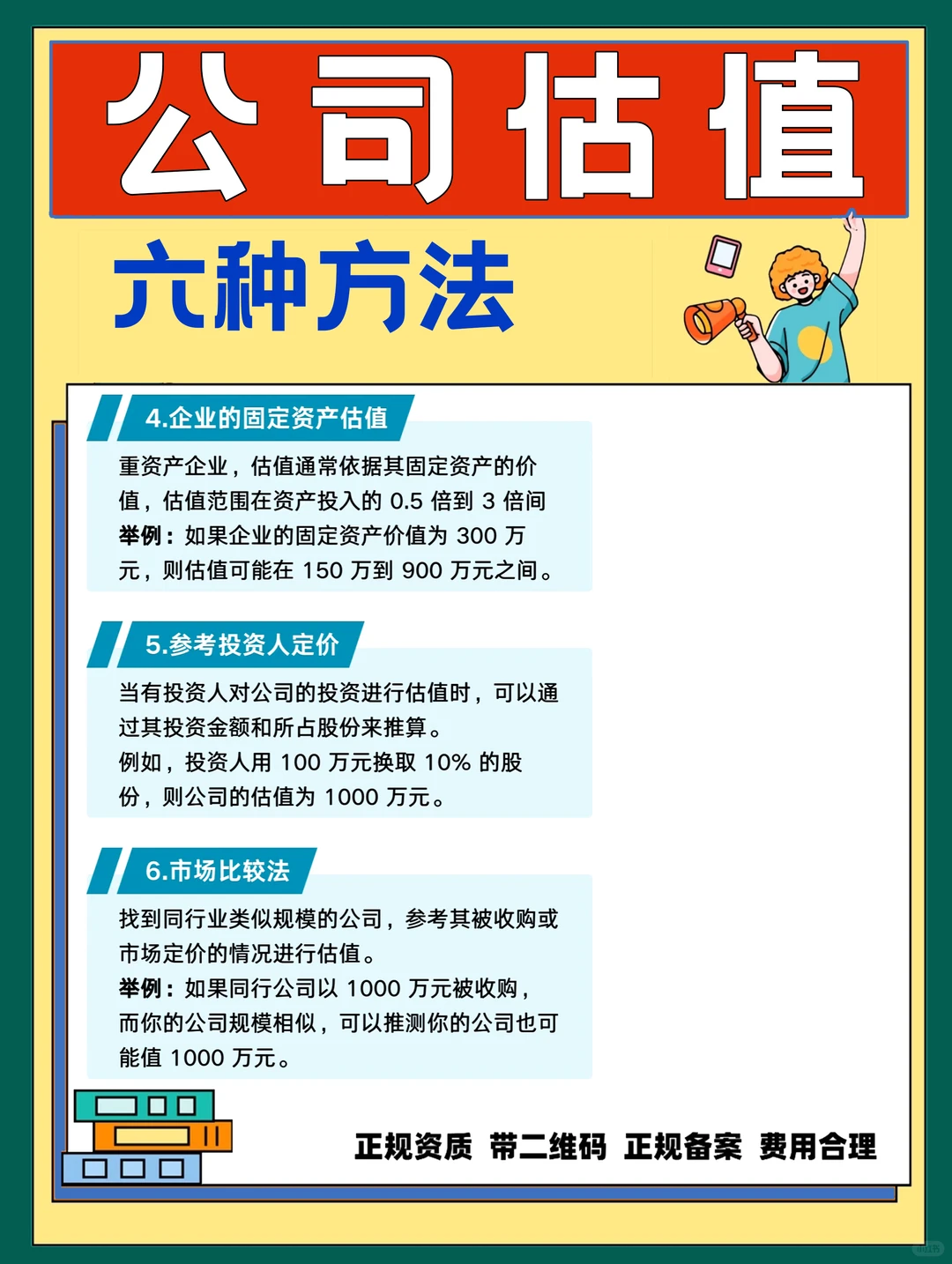 公司估值

六种方法

4.企业的固定资产估值

重资产企业，估值通常依据其固定资产的价值，估值范围在资产投入的 0.5 倍到 3 倍间
举例：如果企业的固定资产价值为 300 万元，则估值可能在 150 万到 900 万元之间。

5.参考投资人定价

当有投资人对公司的投资进行估值时，可以通过其投资金额和所占股份来推算。
例如，投资人用 100 万元换取 10% 的股份，则公司的估值为 1000 万元。

6.市场比较法

找到同行业类似规模的公司，参考其被收购或市场定价的情况进行估值。
举例：如果同行公司以 1000 万元被收购，而你的公司规模相似，可以推测你的公司也可能值 1000 万元。

正规资质 带二维码 正规备案 费用合理